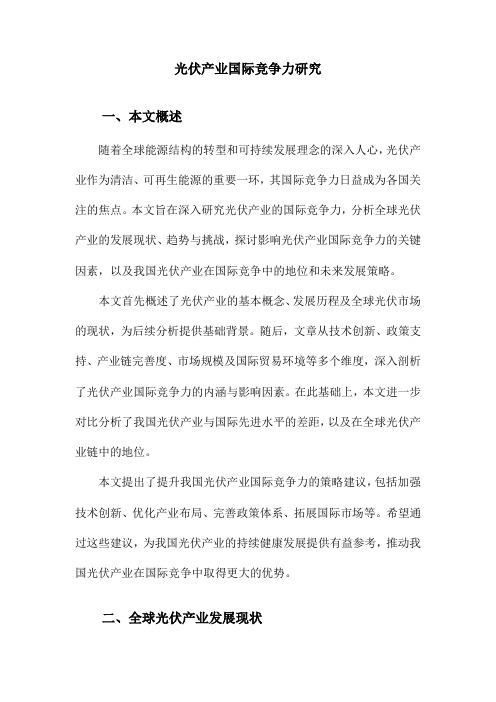 光伏产业国际竞争力研究

一、本文概述

随着全球能源结构的转型和可持续发展理念的深入人心，光伏产业作为清洁、可再生能源的重要一环，其国际竞争力日益成为各国关注的焦点。本文旨在深入研究光伏产业的国际竞争力，分析全球光伏产业的发展现状、趋势与挑战，探讨影响光伏产业国际竞争力的关键因素，以及我国光伏产业在国际竞争中的地位和未来发展策略。

本文首先概述了光伏产业的基本概念、发展历程及全球光伏市场的现状，为后续分析提供基础背景。随后，文章从技术创新、政策支持、产业链完善度、市场规模及国际贸易环境等多个维度，深入剖析了光伏产业国际竞争力的内涵与影响因素。在此基础上，本文进一步对比分析了我国光伏产业与国际先进水平的差距，以及在全球光伏产业链中的地位。

本文提出了提升我国光伏产业国际竞争力的策略建议，包括加强技术创新、优化产业布局、完善政策体系、拓展国际市场等。希望通过这些建议，为我国光伏产业的持续健康发展提供有益参考，推动我国光伏产业在国际竞争中取得更大的优势。

二、全球光伏产业发展现状